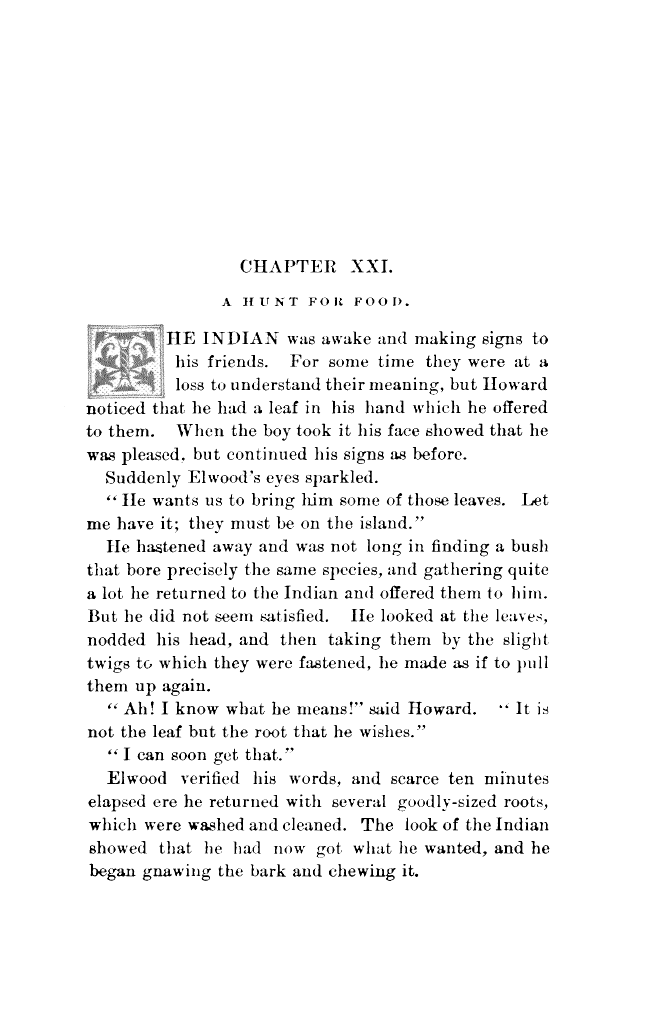 CHAPTER XXI.

A HUNT FOR FOOD.

THE INDIAN was awake and making signs to his friends. For some time they were at a loss to understand their meaning, but Howard noticed that he had a leaf in his hand which he offered to them. When the boy took it his face showed that he was pleased, but continued his signs as before.

Suddenly Elwood's eyes sparkled.

"He wants us to bring him some of those leaves. Let me have it; they must be on the island."

He hastened away and was not long in finding a bush that bore precisely the same species, and gathering quite a lot he returned to the Indian and offered them to him. But he did not seem satisfied. He looked at the leaves, nodded his head, and then taking them by the slight twigs to which they were fastened, he made as if to pull them up again.

"Ah! I know what he means!" said Howard. "It is not the leaf but the root that he wishes."

"I can soon get that."

Elwood verified his words, and scarce ten minutes elapsed ere he returned with several goodly-sized roots, which were washed and cleaned. The look of the Indian showed that he had now got what he wanted, and he began gnawing the bark and chewing it.